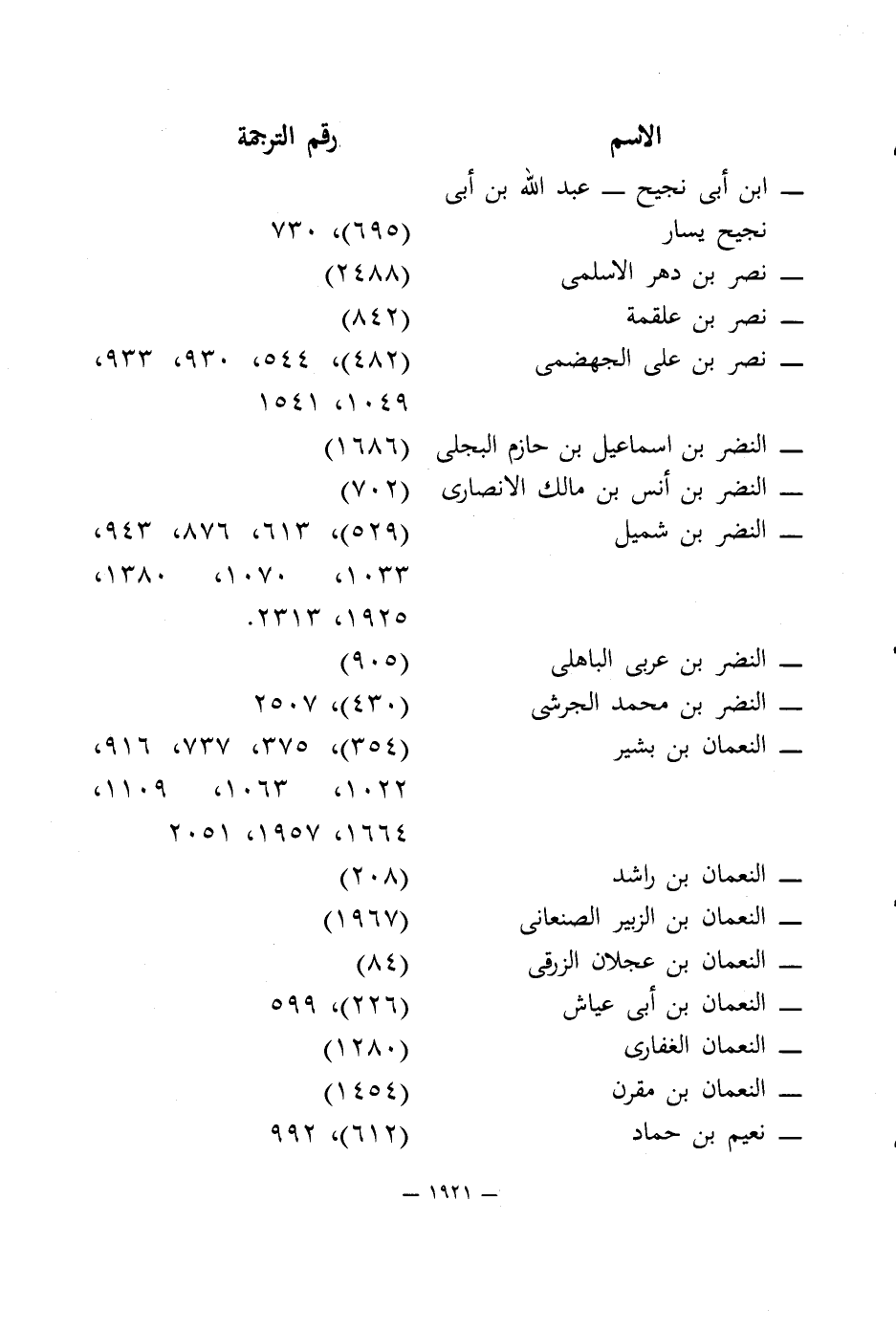 | الاسم | رقم الترجمة |
|---|---|
| ــ ابن أبى نجيح ــ عبد الله بن أبى نجيح يسار | (٦٩٥)، ٧٣٠ |
| ــ نصر بن دهر الاسلمى | (٢٤٨٨) |
| ــ نصر بن علقمة | (٨٤٢) |
| ــ نصر بن على الجهضمى | (٤٨٢)، ٥٤٤، ٩٣٠، ٩٣٣، ١٠٤٩، ١٥٤١ |
| ــ النضر بن اسماعيل بن حازم البجلى | (١٦٨٦) |
| ــ النضر بن أنس بن مالك الانصارى | (٧٠٢) |
| ــ النضر بن شميل | (٥٢٩)، ٦١٣، ٨٧٦، ٩٤٣، ١٠٣٣، ١٠٧٠، ١٣٨٠، ١٩٢٥، ٢٣١٣. |
| ــ النضر بن عربى الباهلى | (٩٠٥) |
| ــ النضر بن محمد الجرشى | (٤٣٠)، ٢٥٠٧ |
| ــ النعمان بن بشير | (٣٥٤)، ٣٧٥، ٧٣٧، ٩١٦، ١٠٢٢، ١٠٦٣، ١١٠٩، ١٦٦٤، ١٩٥٧، ٢٠٥١ |
| ــ النعمان بن راشد | (٢٠٨) |
| ــ النعمان بن الزبير الصنعانى | (١٩٦٧) |
| ــ النعمان بن عجلان الزرقى | (٨٤) |
| ــ النعمان بن أبى عياش | (٢٢٦)، ٥٩٩ |
| ــ النعمان الغفارى | (١٢٨٠) |
| ــ النعمان بن مقرن | (١٤٥٤) |
| ــ نعيم بن حماد | (٦١٢)، ٩٩٢ |

ــ ١٩٢١ ــ